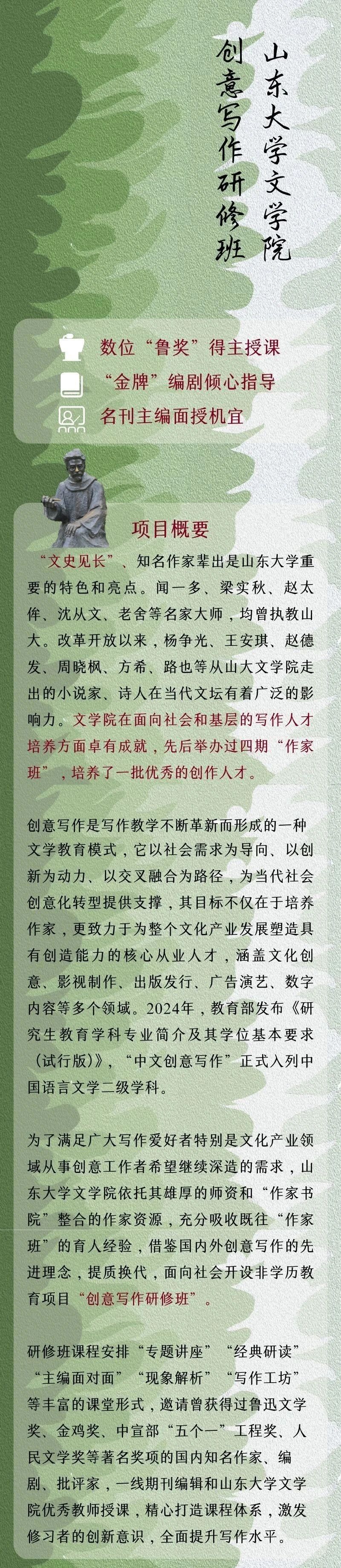 山东大学文学院
创意写作研修班

数位“鲁奖”得主授课
“金牌”编剧倾心指导
名刊主编面授机宜

项目概要

“文史见长”、知名作家辈出是山东大学重要的特色和亮点。闻一多、梁实秋、赵太侔、沈从文、老舍等名家大师，均曾执教山大。改革开放以来，杨争光、王安琪、赵德发、周晓枫、方希、路也等从山大文学院走出的小说家、诗人在当代文坛有着广泛的影响力。文学院在面向社会和基层的写作人才培养方面卓有成就，先后举办过四期“作家班”，培养了一批优秀的创作人才。

创意写作是写作教学不断革新而形成的一种文学教育模式，它以社会需求为导向、以创新为动力、以交叉融合为路径，为当代社会创意化转型提供支撑，其目标不仅在于培养作家，更致力于为整个文化产业发展塑造具有创造能力的核心从业人才，涵盖文化创意、影视制作、出版发行、广告演艺、数字内容等多个领域。2024年，教育部发布《研究生教育学科专业简介及其学位基本要求（试行版）》，“中文创意写作”正式入列中国语言文学二级学科。

为了满足广大写作爱好者特别是文化产业领域从事创意工作者希望继续深造的需求，山东大学文学院依托其雄厚的师资和“作家书院”整合的作家资源，充分吸收既往“作家班”的育人经验，借鉴国内外创意写作的先进理念，提质换代，面向社会开设非学历教育项目“创意写作研修班”。

研修班课程安排“专题讲座”“经典研读”“主编面对面”“现象解析”“写作工坊”等丰富的课堂形式，邀请曾获得过鲁迅文学奖、金鸡奖、中宣部“五个一”工程奖、人民文学奖等著名奖项的国内知名作家、编剧、批评家，一线期刊编辑和山东大学文学院优秀教师授课，精心打造课程体系，激发修习者的创新意识，全面提升写作水平。